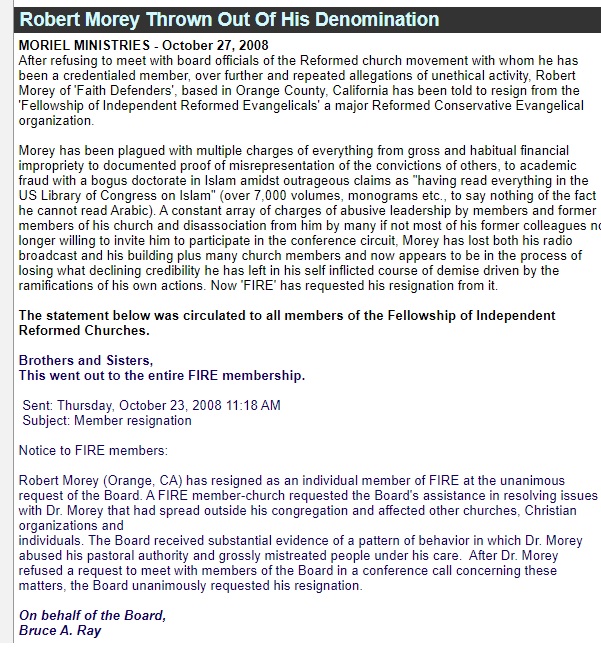 Robert Morey Thrown Out Of His Denomination

MORIEL MINISTRIES - October 27, 2008
After refusing to meet with board officials of the Reformed church movement with whom he has been a credentialed member, over further and repeated allegations of unethical activity, Robert Morey of 'Faith Defenders', based in Orange County, California has been told to resign from the 'Fellowship of Independent Reformed Evangelicals' a major Reformed Conservative Evangelical organization.

Morey has been plagued with multiple charges of everything from gross and habitual financial impropriety to documented proof of misrepresentation of the convictions of others, to academic fraud with a bogus doctorate in Islam amidst outrageous claims as "having read everything in the US Library of Congress on Islam" (over 7,000 volumes, monograms etc., to say nothing of the fact he cannot read Arabic). A constant array of charges of abusive leadership by members and former members of his church and disassociation from him by many if not most of his former colleagues no longer willing to invite him to participate in the conference circuit, Morey has lost both his radio broadcast and his building plus many church members and now appears to be in the process of losing what declining credibility he has left in his self inflicted course of demise driven by the ramifications of his own actions. Now 'FIRE' has requested his resignation from it.

The statement below was circulated to all members of the Fellowship of Independent Reformed Churches.

Brothers and Sisters,
This went out to the entire FIRE membership.

Sent: Thursday, October 23, 2008 11:18 AM
Subject: Member resignation

Notice to FIRE members:

Robert Morey (Orange, CA) has resigned as an individual member of FIRE at the unanimous request of the Board. A FIRE member-church requested the Board's assistance in resolving issues with Dr. Morey that had spread outside his congregation and affected other churches, Christian organizations and
individuals. The Board received substantial evidence of a pattern of behavior in which Dr. Morey abused his pastoral authority and grossly mistreated people under his care. After Dr. Morey refused a request to meet with members of the Board in a conference call concerning these matters, the Board unanimously requested his resignation.

On behalf of the Board,
Bruce A. Ray